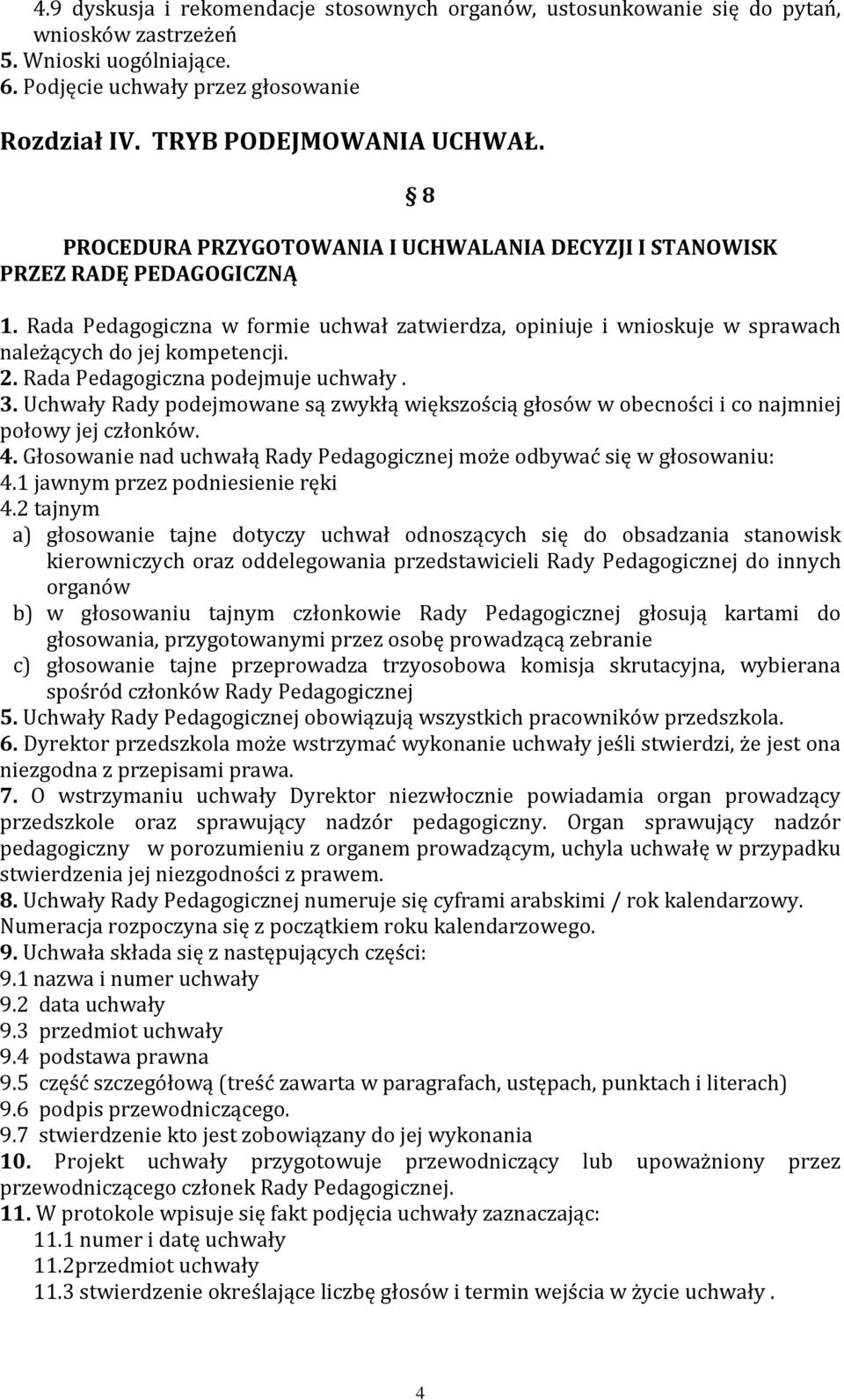 4.9 dyskusja i rekomendacje stosownych organów, ustosunkowanie się do pytań, wniosków zastrzeżeń
5. Wnioski uogólniające.
6. Podjęcie uchwały przez głosowanie

Rozdział IV. TRYB PODEJMOWANIA UCHWAŁ.

§ 8

PROCEDURA PRZYGOTOWANIA I UCHWALANIA DECYZJI I STANOWISK PRZEZ RADĘ PEDAGOGICZNĄ

1. Rada Pedagogiczna w formie uchwał zatwierdza, opiniuje i wnioskuje w sprawach należących do jej kompetencji.
2. Rada Pedagogiczna podejmuje uchwały .
3. Uchwały Rady podejmowane są zwykłą większością głosów w obecności i co najmniej połowy jej członków.
4. Głosowanie nad uchwałą Rady Pedagogicznej może odbywać się w głosowaniu:
4.1 jawnym przez podniesienie ręki
4.2 tajnym
a) głosowanie tajne dotyczy uchwał odnoszących się do obsadzania stanowisk kierowniczych oraz oddelegowania przedstawicieli Rady Pedagogicznej do innych organów
b) w głosowaniu tajnym członkowie Rady Pedagogicznej głosują kartami do głosowania, przygotowanymi przez osobę prowadzącą zebranie
c) głosowanie tajne przeprowadza trzyosobowa komisja skrutacyjna, wybierana spośród członków Rady Pedagogicznej
5. Uchwały Rady Pedagogicznej obowiązują wszystkich pracowników przedszkola.
6. Dyrektor przedszkola może wstrzymać wykonanie uchwały jeśli stwierdzi, że jest ona niezgodna z przepisami prawa.
7. O wstrzymaniu uchwały Dyrektor niezwłocznie powiadamia organ prowadzący przedszkole oraz sprawujący nadzór pedagogiczny. Organ sprawujący nadzór pedagogiczny w porozumieniu z organem prowadzącym, uchyla uchwałę w przypadku stwierdzenia jej niezgodności z prawem.
8. Uchwały Rady Pedagogicznej numeruje się cyframi arabskimi / rok kalendarzowy. Numeracja rozpoczyna się z początkiem roku kalendarzowego.
9. Uchwała składa się z następujących części:
9.1 nazwa i numer uchwały
9.2 data uchwały
9.3 przedmiot uchwały
9.4 podstawa prawna
9.5 część szczegółową (treść zawarta w paragrafach, ustępach, punktach i literach)
9.6 podpis przewodniczącego.
9.7 stwierdzenie kto jest zobowiązany do jej wykonania
10. Projekt uchwały przygotowuje przewodniczący lub upoważniony przez przewodniczącego członek Rady Pedagogicznej.
11. W protokole wpisuje się fakt podjęcia uchwały zaznaczając:
11.1 numer i datę uchwały
11.2przedmiot uchwały
11.3 stwierdzenie określające liczbę głosów i termin wejścia w życie uchwały .

4